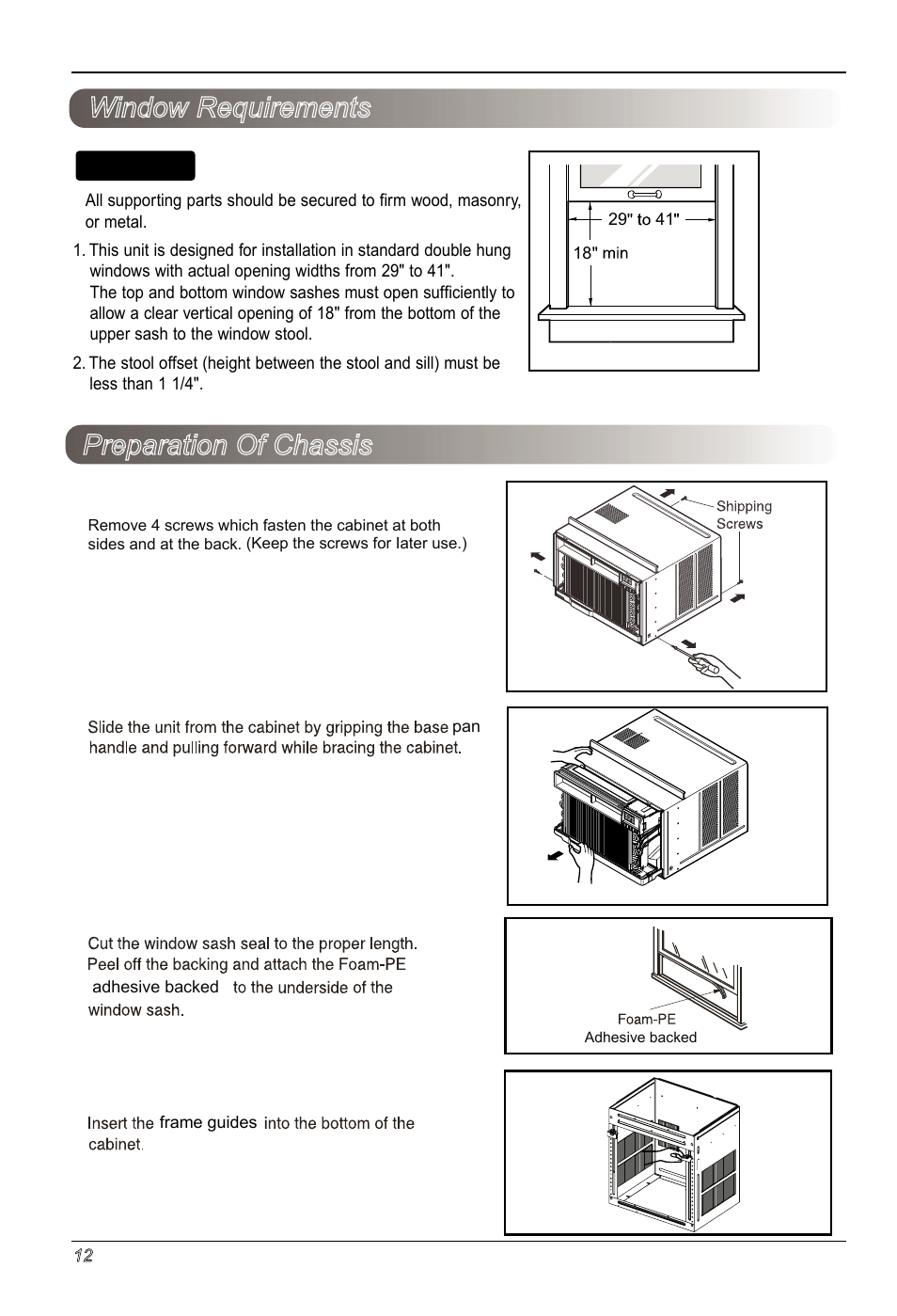 Window Requirements

All supporting parts should be secured to firm wood, masonry, or metal.

1. This unit is designed for installation in standard double hung windows with actual opening widths from 29" to 41". The top and bottom window sashes must open sufficiently to allow a clear vertical opening of 18" from the bottom of the upper sash to the window stool.

2. The stool offset (height between the stool and sill) must be less than 1 1/4".

29" to 41"

18" min

Preparation Of Chassis

Remove 4 screws which fasten the cabinet at both sides and at the back. (Keep the screws for later use.)

Shipping Screws

Slide the unit from the cabinet by gripping the base pan handle and pulling forward while bracing the cabinet.

Cut the window sash seal to the proper length. Peel off the backing and attach the Foam-PE adhesive backed to the underside of the window sash.

Foam-PE Adhesive backed

Insert the frame guides into the bottom of the cabinet.

12